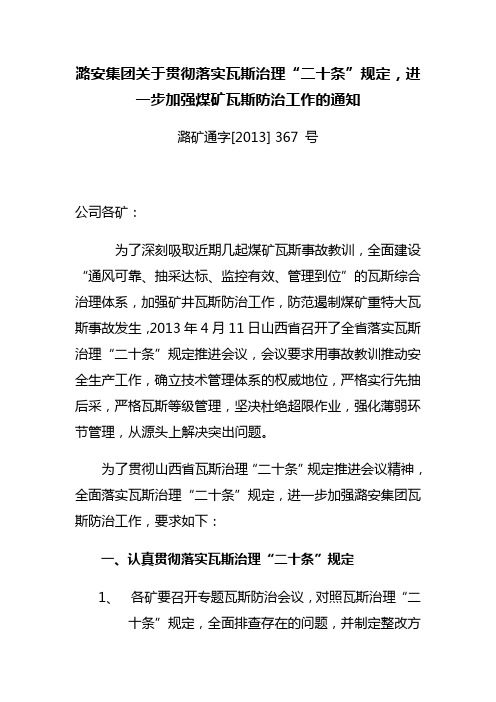 潞安集团关于贯彻落实瓦斯治理“二十条”规定，进一步加强煤矿瓦斯防治工作的通知

潞矿通字[2013] 367 号

公司各矿：

为了深刻吸取近期几起煤矿瓦斯事故教训，全面建设“通风可靠、抽采达标、监控有效、管理到位”的瓦斯综合治理体系，加强矿井瓦斯防治工作，防范遏制煤矿重特大瓦斯事故发生，2013 年 4 月 11 日山西省召开了全省落实瓦斯治理“二十条”规定推进会议，会议要求用事故教训推动安全生产工作，确立技术管理体系的权威地位，严格实行先抽后采，严格瓦斯等级管理，坚决杜绝超限作业，强化薄弱环节管理，从源头上解决突出问题。

为了贯彻山西省瓦斯治理“二十条”规定推进会议精神，全面落实瓦斯治理“二十条”规定，进一步加强潞安集团瓦斯防治工作，要求如下：

一、认真贯彻落实瓦斯治理“二十条”规定

1、 各矿要召开专题瓦斯防治会议，对照瓦斯治理“二十条”规定，全面排查存在的问题，并制定整改方